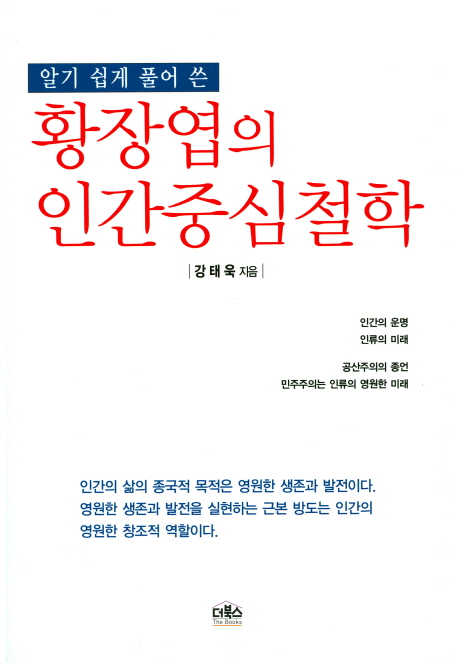 알기 쉽게 풀어 쓴

황장엽의
인간중심철학

| 강태욱 지음 |

인간의 운명
인류의 미래

공산주의의 종언
민주주의는 인류의 영원한 미래

인간의 삶의 종국적 목적은 영원한 생존과 발전이다. 영원한 생존과 발전을 실현하는 근본 방도는 인간의 영원한 창조적 역할이다.

더북스
The Books